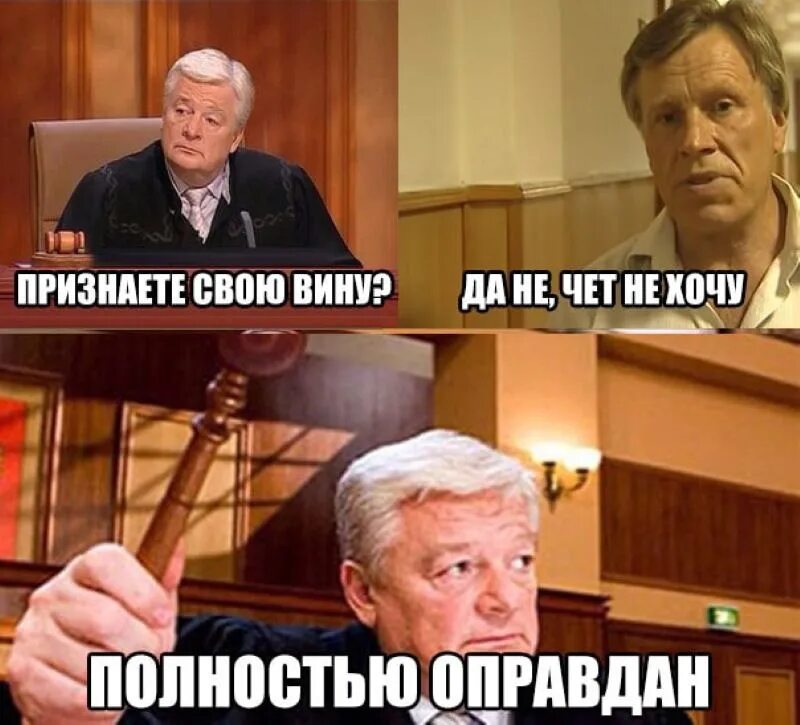 ПРИЗНАЕТЕ СВОЮ ВИНУ?

ДА НЕ, ЧЕТ НЕ ХОЧУ

ПОЛНОСТЬЮ ОПРАВДАН